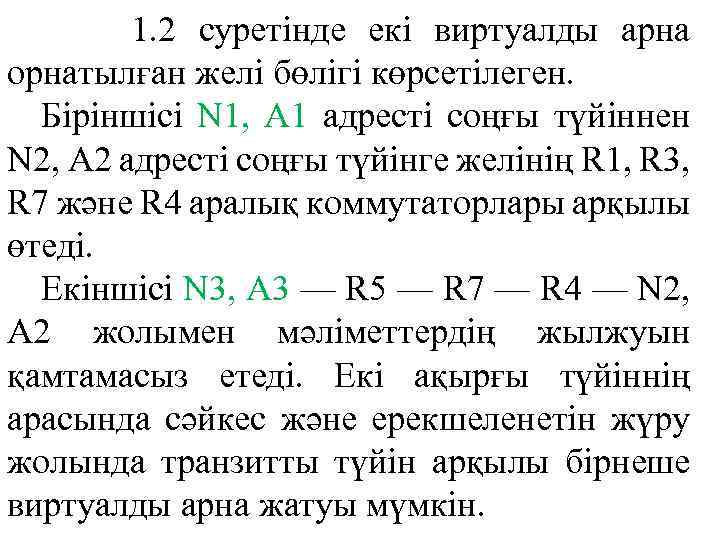 1.2 суретінде екі виртуалды арна орнатылған желі бөлігі көрсетілеген.

Біріншісі N1, A1 адресті соңғы түйіннен N2, A2 адресті соңғы түйінге желінің R1, R3, R7 және R4 аралық коммутаторлары арқылы өтеді.

Екіншісі N3, A3 — R5 — R7 — R4 — N2, A2 жолымен мәліметтердің жылжуын қамтамасыз етеді. Екі ақырғы түйіннің арасында сәйкес және ерекшеленетін жүру жолында транзитты түйін арқылы бірнеше виртуалды арна жатуы мүмкін.